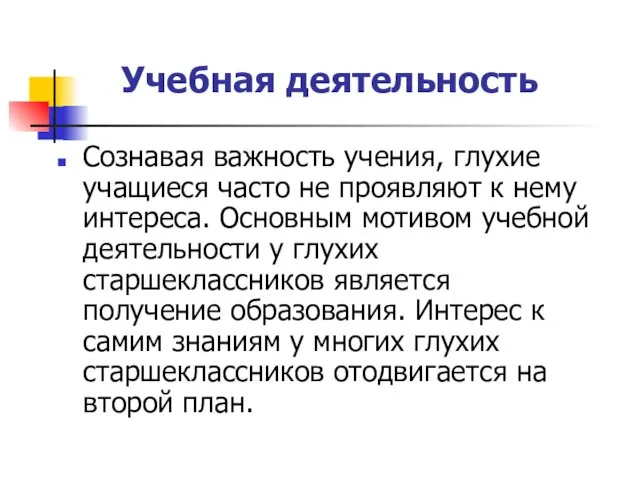 Учебная деятельность

Сознавая важность учения, глухие учащиеся часто не проявляют к нему интереса. Основным мотивом учебной деятельности у глухих старшеклассников является получение образования. Интерес к самим знаниям у многих глухих старшеклассников отодвигается на второй план.